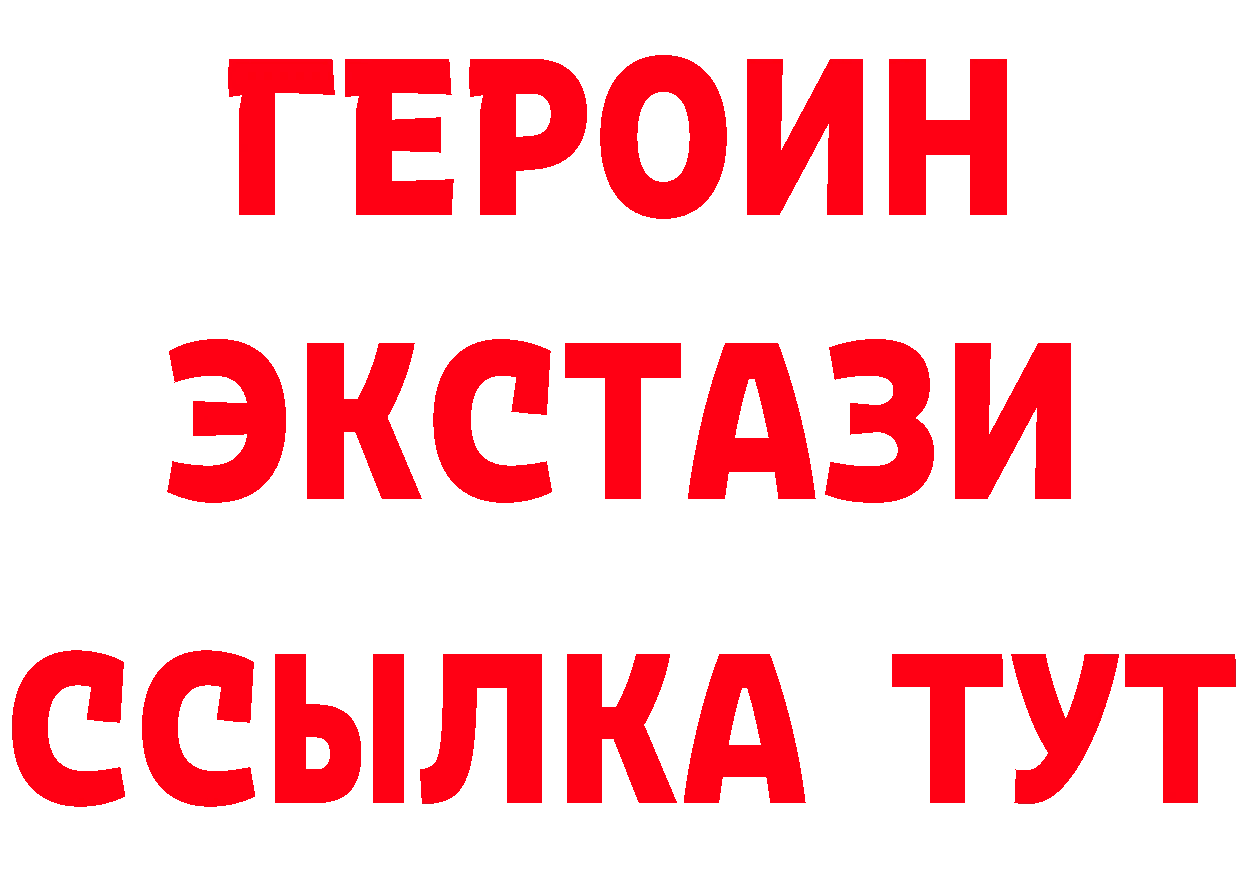 ГЕРОИН
ЭКСТАЗИ
ССЫЛКА ТУТ